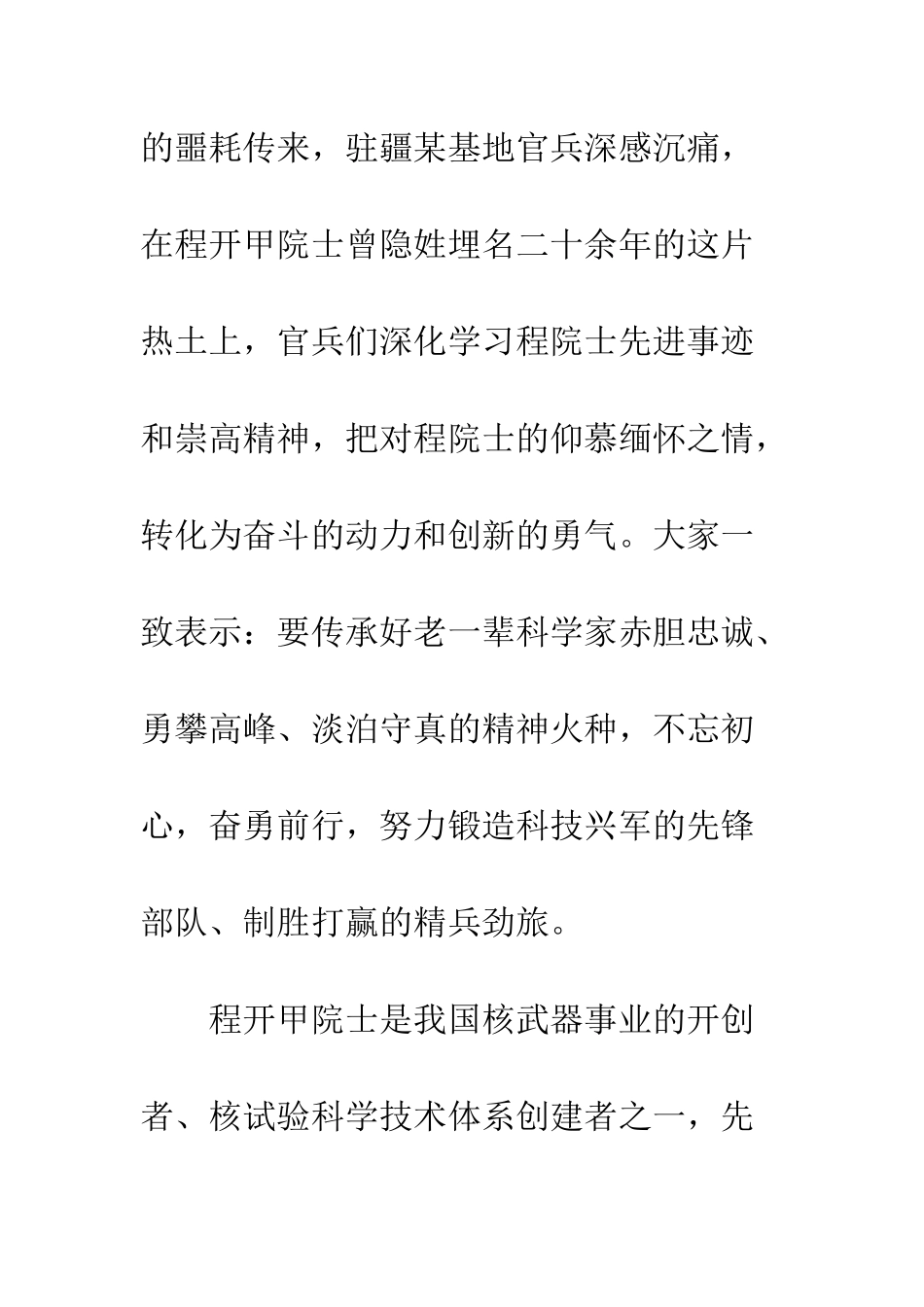 的噩耗传来，驻疆某基地官兵深感沉痛，在程开甲院士曾隐姓埋名二十余年的这片热土上，官兵们深化学习程院士先进事迹和崇高精神，把对程院士的仰慕缅怀之情，转化为奋斗的动力和创新的勇气。大家一致表示：要传承好老一辈科学家赤胆忠诚、勇攀高峰、淡泊守真的精神火种，不忘初心，奋勇前行，努力锻造科技兴军的先锋部队、制胜打赢的精兵劲旅。

程开甲院士是我国核武器事业的开创者、核试验科学技术体系创建者之一，先